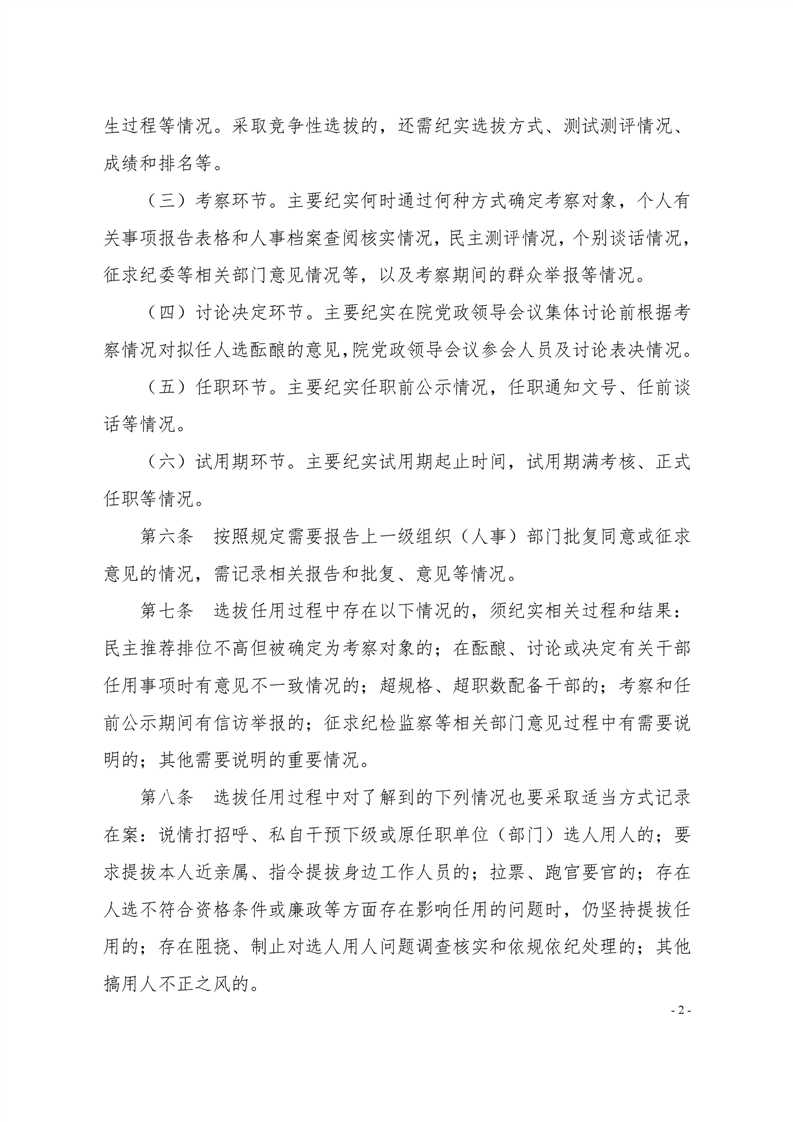 生过程等情况。采取竞争性选拔的，还需纪实选拔方式、测试测评情况、成绩和排名等。

（三）考察环节。主要纪实何时通过何种方式确定考察对象，个人有关事项报告表格和人事档案查阅核实情况，民主测评情况，个别谈话情况，征求纪委等相关部门意见情况等，以及考察期间的群众举报等情况。

（四）讨论决定环节。主要纪实在院党政领导会议集体讨论前根据考察情况对拟任人选酝酿的意见，院党政领导会议参会人员及讨论表决情况。

（五）任职环节。主要纪实任职前公示情况，任职通知文号、任前谈话等情况。

（六）试用期环节。主要纪实试用期起止时间，试用期满考核、正式任职等情况。

第六条　按照规定需要报告上一级组织（人事）部门批复同意或征求意见的情况，需记录相关报告和批复、意见等情况。

第七条　选拔任用过程中存在以下情况的，须纪实相关过程和结果：民主推荐排位不高但被确定为考察对象的；在酝酿、讨论或决定有关干部任用事项时有意见不一致情况的；超规格、超职数配备干部的；考察和任前公示期间有信访举报的；征求纪检监察等相关部门意见过程中有需要说明的；其他需要说明的重要情况。

第八条　选拔任用过程中对了解到的下列情况也要采取适当方式记录在案：说情打招呼、私自干预下级或原任职单位（部门）选人用人的；要求提拔本人近亲属、指令提拔身边工作人员的；拉票、跑官要官的；存在人选不符合资格条件或廉政等方面存在影响任用的问题时，仍坚持提拔任用的；存在阻挠、制止对选人用人问题调查核实和依规依纪处理的；其他搞用人不正之风的。

- 2 -